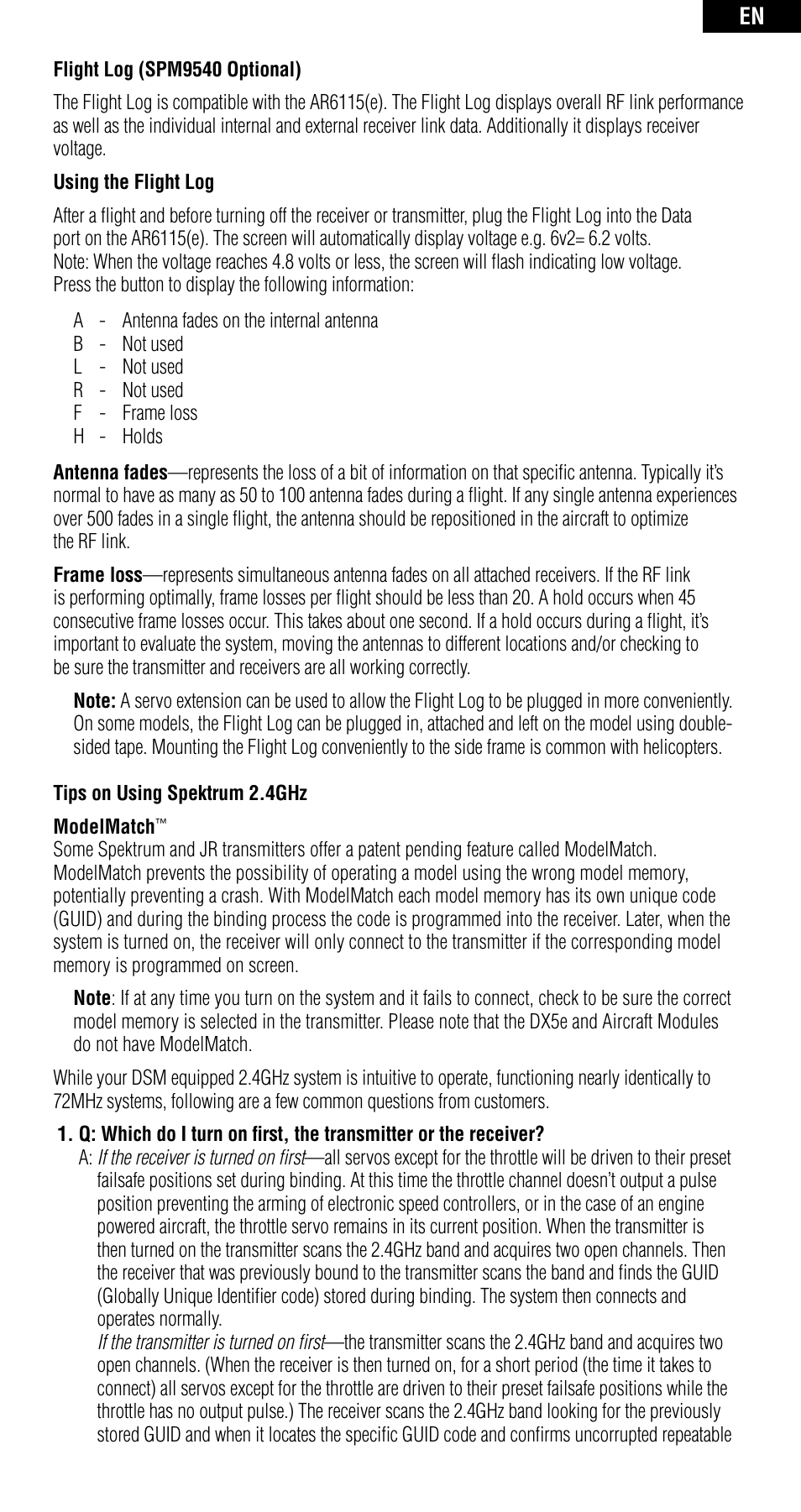 EN

Flight Log (SPM9540 Optional)

The Flight Log is compatible with the AR6115(e). The Flight Log displays overall RF link performance as well as the individual internal and external receiver link data. Additionally it displays receiver voltage.

Using the Flight Log

After a flight and before turning off the receiver or transmitter, plug the Flight Log into the Data port on the AR6115(e). The screen will automatically display voltage e.g. 6v2= 6.2 volts.
Note: When the voltage reaches 4.8 volts or less, the screen will flash indicating low voltage.
Press the button to display the following information:

A - Antenna fades on the internal antenna
B - Not used
L - Not used
R - Not used
F - Frame loss
H - Holds

Antenna fades—represents the loss of a bit of information on that specific antenna. Typically it's normal to have as many as 50 to 100 antenna fades during a flight. If any single antenna experiences over 500 fades in a single flight, the antenna should be repositioned in the aircraft to optimize the RF link.

Frame loss—represents simultaneous antenna fades on all attached receivers. If the RF link is performing optimally, frame losses per flight should be less than 20. A hold occurs when 45 consecutive frame losses occur. This takes about one second. If a hold occurs during a flight, it's important to evaluate the system, moving the antennas to different locations and/or checking to be sure the transmitter and receivers are all working correctly.

Note: A servo extension can be used to allow the Flight Log to be plugged in more conveniently. On some models, the Flight Log can be plugged in, attached and left on the model using double-sided tape. Mounting the Flight Log conveniently to the side frame is common with helicopters.

Tips on Using Spektrum 2.4GHz

ModelMatch™
Some Spektrum and JR transmitters offer a patent pending feature called ModelMatch. ModelMatch prevents the possibility of operating a model using the wrong model memory, potentially preventing a crash. With ModelMatch each model memory has its own unique code (GUID) and during the binding process the code is programmed into the receiver. Later, when the system is turned on, the receiver will only connect to the transmitter if the corresponding model memory is programmed on screen.

Note: If at any time you turn on the system and it fails to connect, check to be sure the correct model memory is selected in the transmitter. Please note that the DX5e and Aircraft Modules do not have ModelMatch.

While your DSM equipped 2.4GHz system is intuitive to operate, functioning nearly identically to 72MHz systems, following are a few common questions from customers.

1. Q: Which do I turn on first, the transmitter or the receiver?
A: If the receiver is turned on first—all servos except for the throttle will be driven to their preset failsafe positions set during binding. At this time the throttle channel doesn't output a pulse position preventing the arming of electronic speed controllers, or in the case of an engine powered aircraft, the throttle servo remains in its current position. When the transmitter is then turned on the transmitter scans the 2.4GHz band and acquires two open channels. Then the receiver that was previously bound to the transmitter scans the band and finds the GUID (Globally Unique Identifier code) stored during binding. The system then connects and operates normally.
If the transmitter is turned on first—the transmitter scans the 2.4GHz band and acquires two open channels. (When the receiver is then turned on, for a short period (the time it takes to connect) all servos except for the throttle are driven to their preset failsafe positions while the throttle has no output pulse.) The receiver scans the 2.4GHz band looking for the previously stored GUID and when it locates the specific GUID code and confirms uncorrupted repeatable